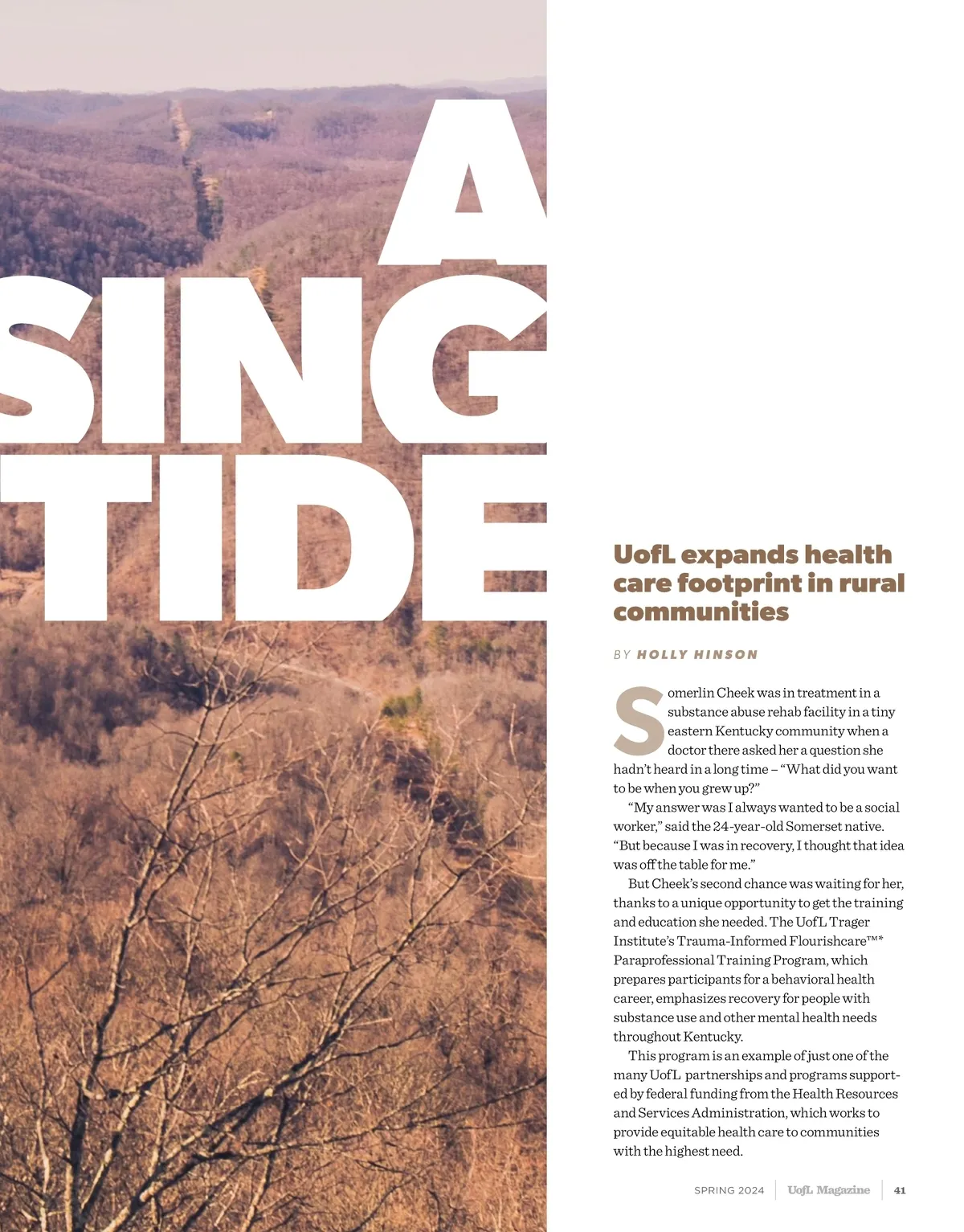 A SING TIDE

UofL expands health care footprint in rural communities

BY HOLLY HINSON

Somerlin Cheek was in treatment in a substance abuse rehab facility in a tiny eastern Kentucky community when a doctor there asked her a question she hadn't heard in a long time – "What did you want to be when you grew up?"

"My answer was I always wanted to be a social worker," said the 24-year-old Somerset native. "But because I was in recovery, I thought that idea was off the table for me."

But Cheek's second chance was waiting for her, thanks to a unique opportunity to get the training and education she needed. The UofL Trager Institute's Trauma-Informed Flourishcare™* Paraprofessional Training Program, which prepares participants for a behavioral health career, emphasizes recovery for people with substance use and other mental health needs throughout Kentucky.

This program is an example of just one of the many UofL partnerships and programs supported by federal funding from the Health Resources and Services Administration, which works to provide equitable health care to communities with the highest need.

SPRING 2024 | UofL Magazine | 41